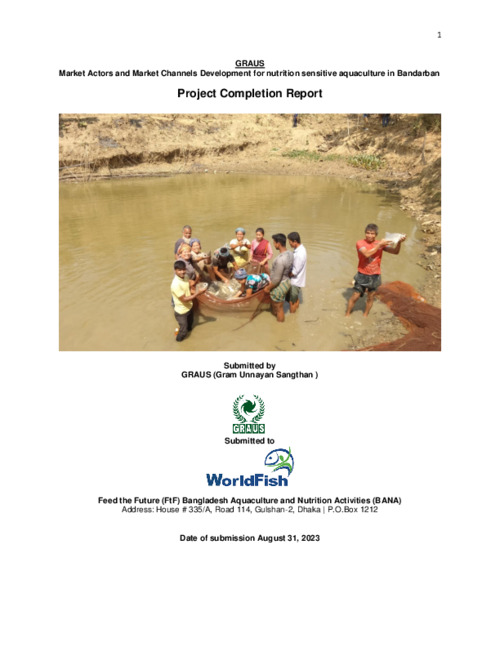 1

GRAUS

Market Actors and Market Channels Development for nutrition sensitive aquaculture in Bandarban

Project Completion Report

Submitted by
GRAUS (Gram Unnayan Sangthan )

GRAUS

Submitted to

WorldFish

Feed the Future (FtF) Bangladesh Aquaculture and Nutrition Activities (BANA)
Address: House # 335/A, Road 114, Gulshan-2, Dhaka | P.O.Box 1212

Date of submission August 31, 2023